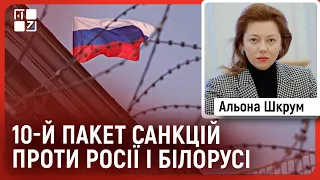 Альона Шкрум

10-Й ПАКЕТ САНКЦІЙ ПРОТИ РОСІЇ І БІЛОРУСІ